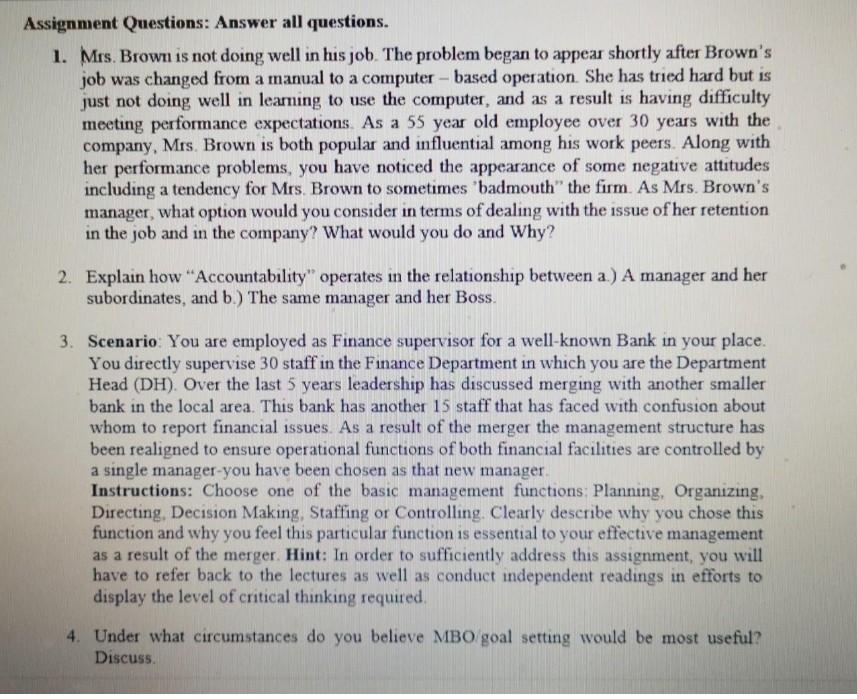 Assignment Questions: Answer all questions.

1. Mrs. Brown is not doing well in his job. The problem began to appear shortly after Brown's job was changed from a manual to a computer – based operation. She has tried hard but is just not doing well in learning to use the computer, and as a result is having difficulty meeting performance expectations. As a 55 year old employee over 30 years with the company, Mrs. Brown is both popular and influential among his work peers. Along with her performance problems, you have noticed the appearance of some negative attitudes including a tendency for Mrs. Brown to sometimes 'badmouth" the firm. As Mrs. Brown's manager, what option would you consider in terms of dealing with the issue of her retention in the job and in the company? What would you do and Why?

2. Explain how "Accountability" operates in the relationship between a.) A manager and her subordinates, and b.) The same manager and her Boss.

3. Scenario: You are employed as Finance supervisor for a well-known Bank in your place. You directly supervise 30 staff in the Finance Department in which you are the Department Head (DH). Over the last 5 years leadership has discussed merging with another smaller bank in the local area. This bank has another 15 staff that has faced with confusion about whom to report financial issues. As a result of the merger the management structure has been realigned to ensure operational functions of both financial facilities are controlled by a single manager-you have been chosen as that new manager.
Instructions: Choose one of the basic management functions: Planning, Organizing, Directing, Decision Making, Staffing or Controlling. Clearly describe why you chose this function and why you feel this particular function is essential to your effective management as a result of the merger. Hint: In order to sufficiently address this assignment, you will have to refer back to the lectures as well as conduct independent readings in efforts to display the level of critical thinking required.

4. Under what circumstances do you believe MBO/goal setting would be most useful? Discuss.